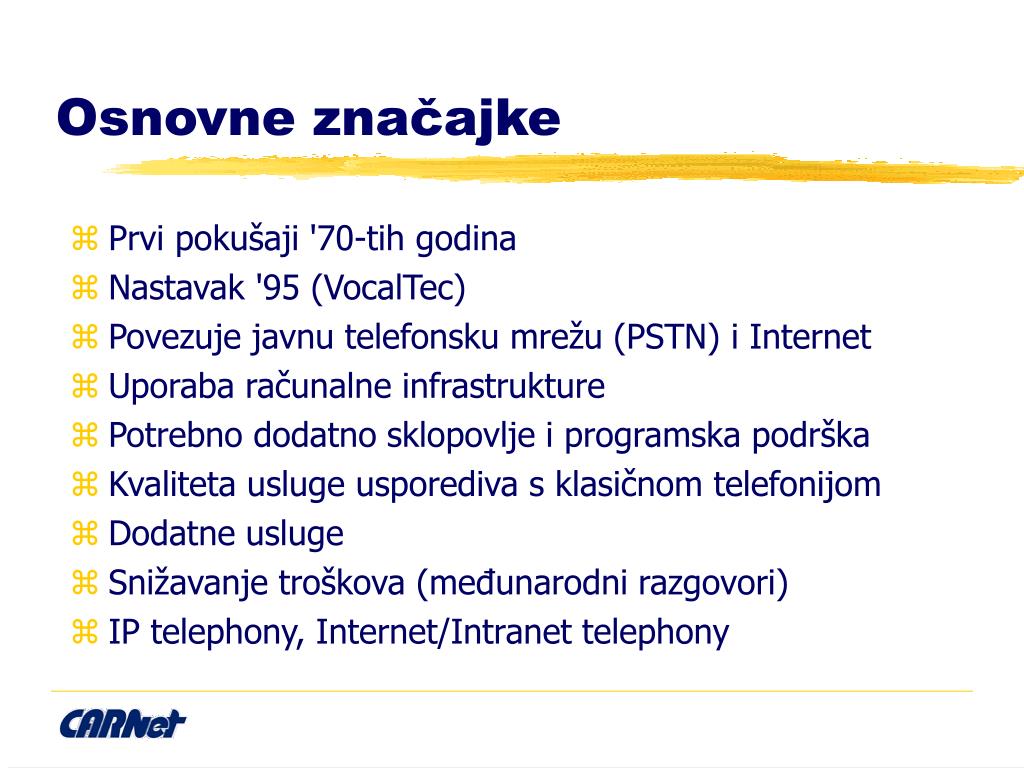 Osnovne značajke

⌘ Prvi pokušaji '70-tih godina
⌘ Nastavak '95 (VocalTec)
⌘ Povezuje javnu telefonsku mrežu (PSTN) i Internet
⌘ Uporaba računalne infrastrukture
⌘ Potrebno dodatno sklopovlje i programska podrška
⌘ Kvaliteta usluge usporediva s klasičnom telefonijom
⌘ Dodatne usluge
⌘ Snižavanje troškova (međunarodni razgovori)
⌘ IP telephony, Internet/Intranet telephony

CARNet